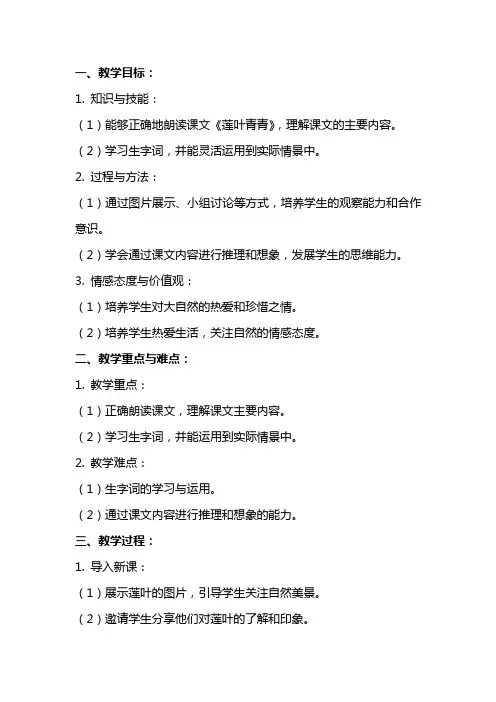 一、教学目标：

1. 知识与技能：

（1）能够正确地朗读课文《莲叶青青》，理解课文的主要内容。

（2）学习生字词，并能灵活运用到实际情景中。

2. 过程与方法：

（1）通过图片展示、小组讨论等方式，培养学生的观察能力和合作意识。

（2）学会通过课文内容进行推理和想象，发展学生的思维能力。

3. 情感态度与价值观：

（1）培养学生对大自然的热爱和珍惜之情。

（2）培养学生热爱生活，关注自然的情感态度。

二、教学重点与难点：

1. 教学重点：

（1）正确朗读课文，理解课文主要内容。

（2）学习生字词，并能运用到实际情景中。

2. 教学难点：

（1）生字词的学习与运用。

（2）通过课文内容进行推理和想象的能力。

三、教学过程：

1. 导入新课：

（1）展示莲叶的图片，引导学生关注自然美景。

（2）邀请学生分享他们对莲叶的了解和印象。